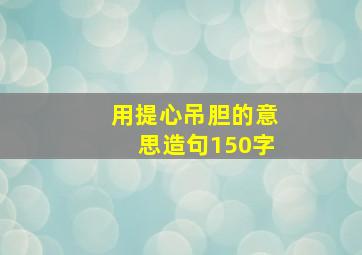 用提心吊胆的意思造句150字